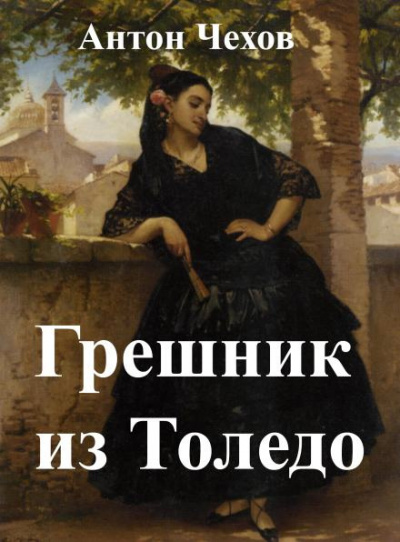 Антон Чехов

Грешник из Толедо